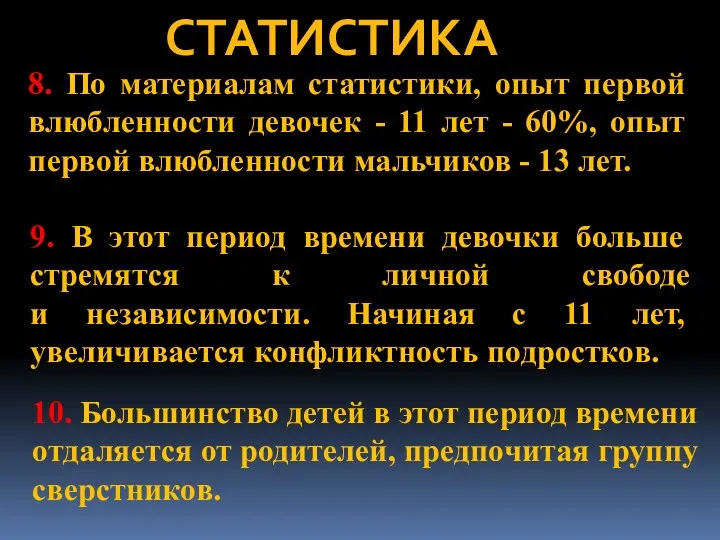 СТАТИСТИКА

8. По материалам статистики, опыт первой влюбленности девочек - 11 лет - 60%, опыт первой влюбленности мальчиков - 13 лет.

9. В этот период времени девочки больше стремятся к личной свободе и независимости. Начиная с 11 лет, увеличивается конфликтность подростков.

10. Большинство детей в этот период времени отдаляется от родителей, предпочитая группу сверстников.